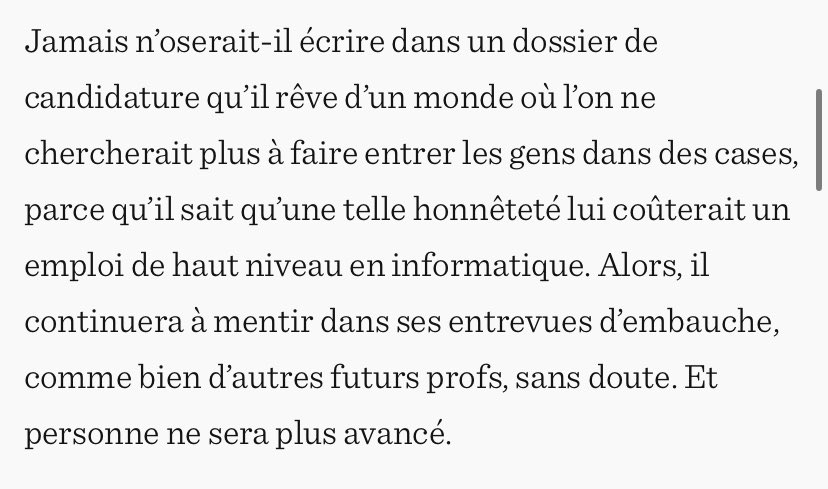 Jamais n’oserait-il écrire dans un dossier de candidature qu’il rêve d’un monde où l’on ne chercherait plus à faire entrer les gens dans des cases, parce qu’il sait qu’une telle honnêteté lui coûterait un emploi de haut niveau en informatique. Alors, il continuera à mentir dans ses entrevues d’embauche, comme bien d’autres futurs profs, sans doute. Et personne ne sera plus avancé.